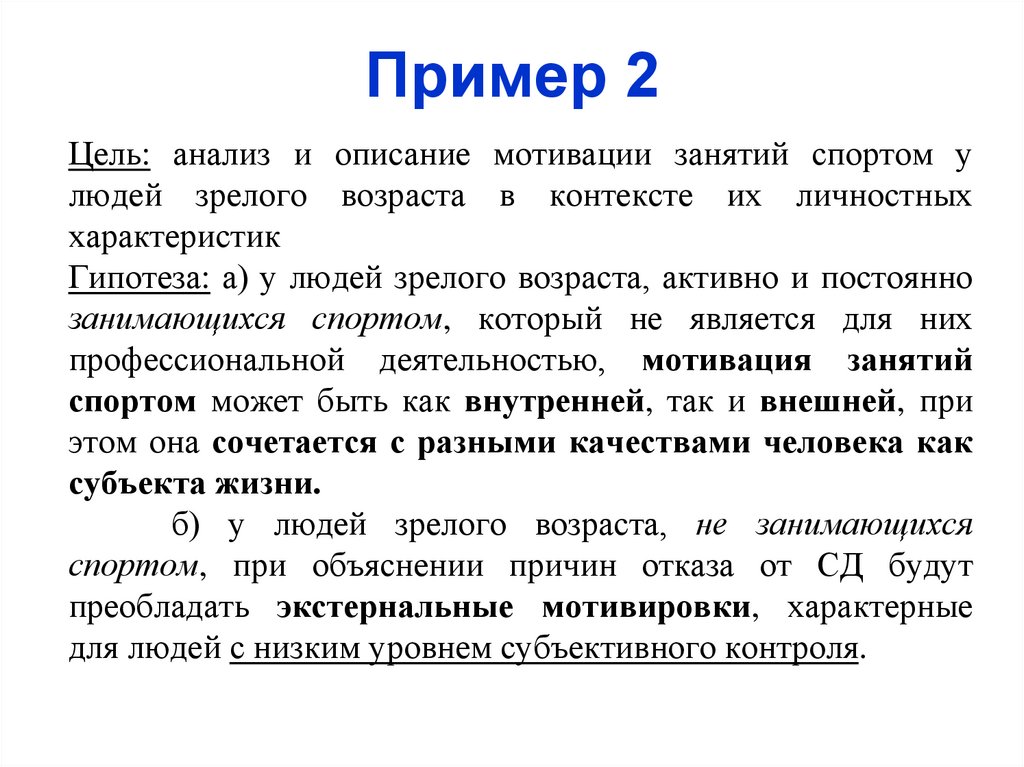 Пример 2

Цель: анализ и описание мотивации занятий спортом у людей зрелого возраста в контексте их личностных характеристик

Гипотеза: а) у людей зрелого возраста, активно и постоянно занимающихся спортом, который не является для них профессиональной деятельностью, мотивация занятий спортом может быть как внутренней, так и внешней, при этом она сочетается с разными качествами человека как субъекта жизни.

б) у людей зрелого возраста, не занимающихся спортом, при объяснении причин отказа от СД будут преобладать экстернальные мотивировки, характерные для людей с низким уровнем субъективного контроля.